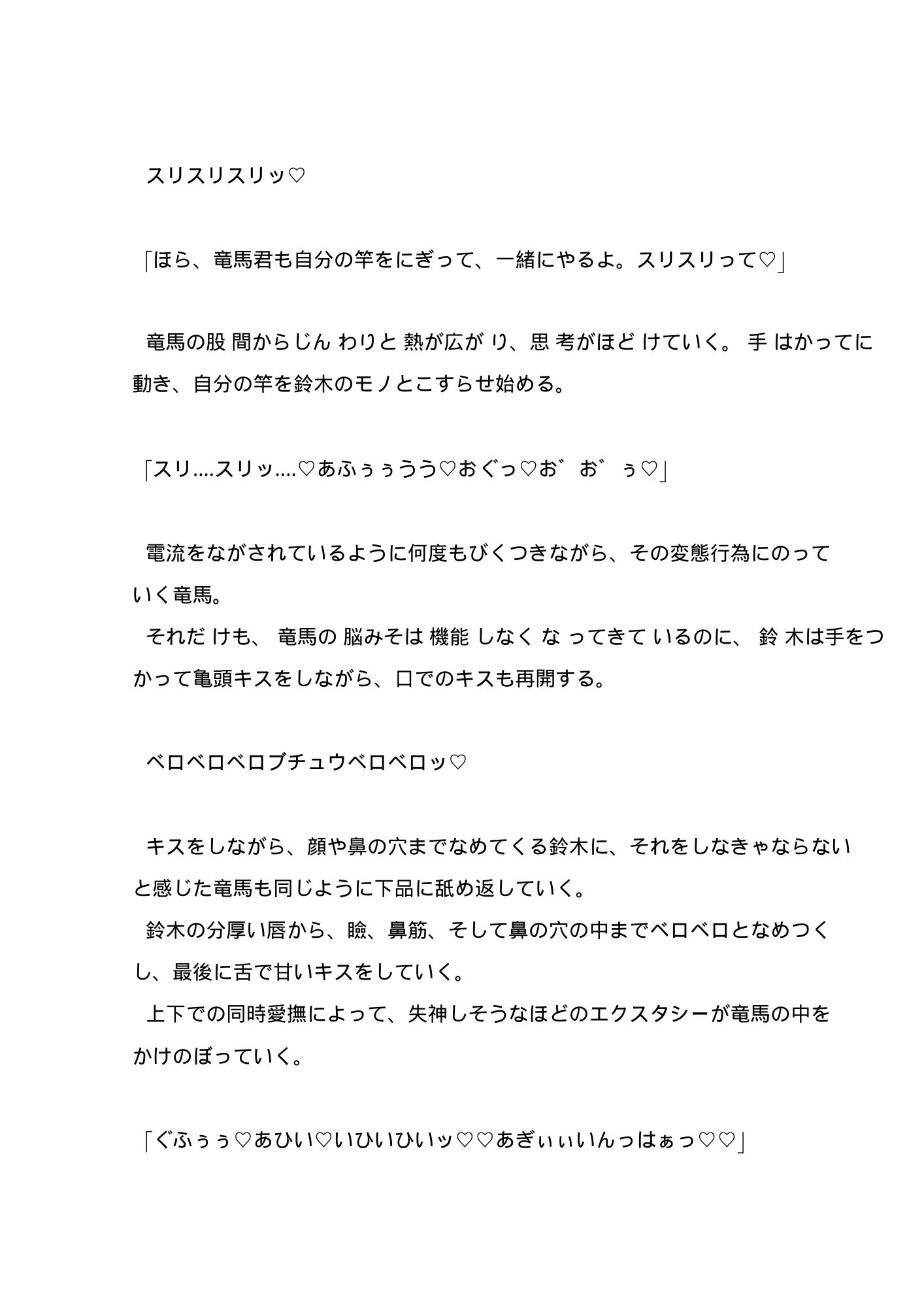 スリスリスリッ♡

「ほら、竜馬君も自分の竿をにぎって、一緒にやるよ。スリスリって♡」

竜馬の股間からじんわりと熱が広がり、思考がほどけていく。手はかってに動き、自分の竿を鈴木のモノとこすらせ始める。

「スリ....スリッ....♡あふぅぅうう♡おぐっ♡お゛お゛ぅ♡」

電流をながされているように何度もびくつきながら、その変態行為にのっていく竜馬。
それだけも、竜馬の脳みそは機能しなくなってきているのに、鈴木は手をつかって亀頭キスをしながら、口でのキスも再開する。

ベロベロベロブチュウベロベロッ♡

キスをしながら、顔や鼻の穴までなめてくる鈴木に、それをしなきゃならないと感じた竜馬も同じように下品に舐め返していく。
鈴木の分厚い唇から、瞼、鼻筋、そして鼻の穴の中までベロベロとなめつくし、最後に舌で甘いキスをしていく。
上下での同時愛撫によって、失神しそうなほどのエクスタシーが竜馬の中をかけのぼっていく。

「ぐふぅぅ♡あひい♡いひいひいッ♡♡あぎぃぃいんっはぁっ♡♡」